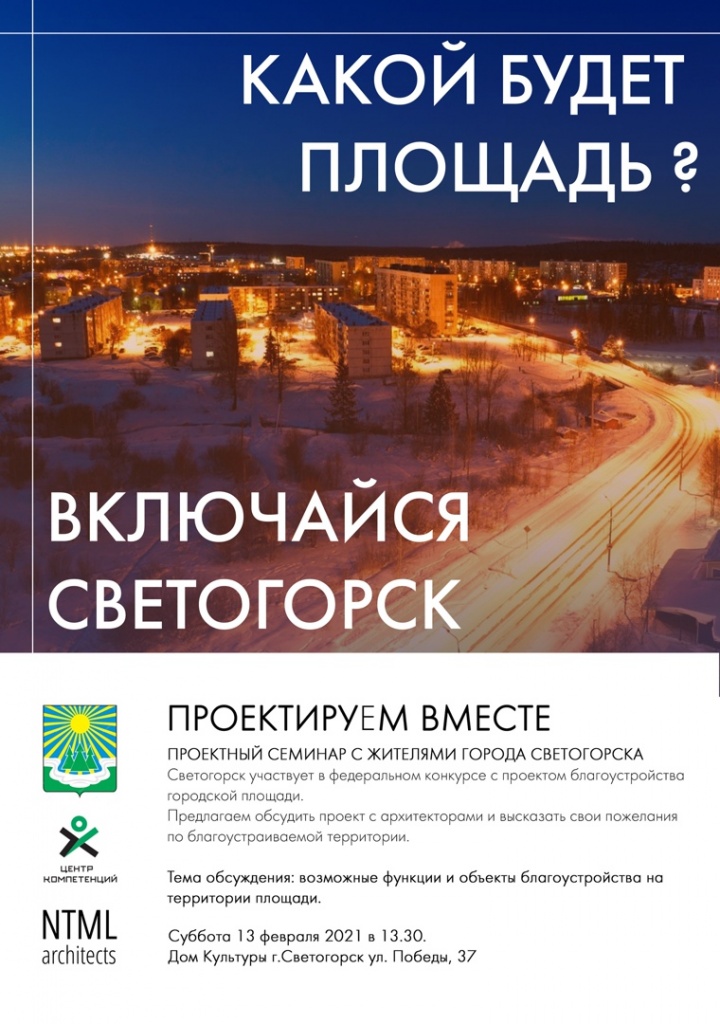 КАКОЙ БУДЕТ ПЛОЩАДЬ ?

ВКЛЮЧАЙСЯ СВЕТОГОРСК

ЦЕНТР КОМПЕТЕНЦИЙ

NTML architects

ПРОЕКТИРУЕМ ВМЕСТЕ

ПРОЕКТНЫЙ СЕМИНАР С ЖИТЕЛЯМИ ГОРОДА СВЕТОГОРСКА

Светогорск участвует в федеральном конкурсе с проектом благоустройства городской площади.
Предлагаем обсудить проект с архитекторами и высказать свои пожелания по благоустраиваемой территории.

Тема обсуждения: возможные функции и объекты благоустройства на территории площади.

Суббота 13 февраля 2021 в 13.30.
Дом Культуры г.Светогорск ул. Победы, 37